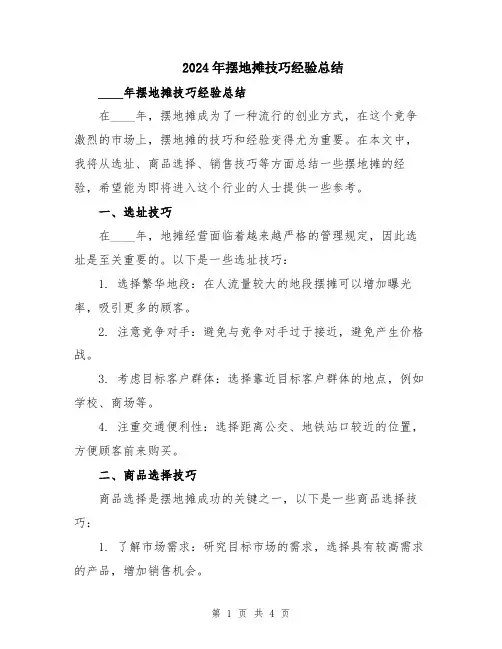 2024年摆地摊技巧经验总结

____年摆地摊技巧经验总结

在____年，摆地摊成为了一种流行的创业方式，在这个竞争激烈的市场上，摆地摊的技巧和经验变得尤为重要。在本文中，我将从选址、商品选择、销售技巧等方面总结一些摆地摊的经验，希望能为即将进入这个行业的人士提供一些参考。

一、选址技巧

在____年，地摊经营面临着越来越严格的管理规定，因此选址是至关重要的。以下是一些选址技巧：

1. 选择繁华地段：在人流量较大的地段摆摊可以增加曝光率，吸引更多的顾客。

2. 注意竞争对手：避免与竞争对手过于接近，避免产生价格战。

3. 考虑目标客户群体：选择靠近目标客户群体的地点，例如学校、商场等。

4. 注重交通便利性：选择距离公交、地铁站口较近的位置，方便顾客前来购买。

二、商品选择技巧

商品选择是摆地摊成功的关键之一，以下是一些商品选择技巧：

1. 了解市场需求：研究目标市场的需求，选择具有较高需求的产品，增加销售机会。

第 1 页 共 4 页